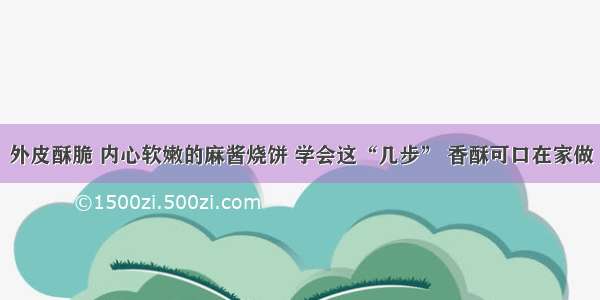 外皮酥脆 内心软嫩的麻酱烧饼 学会这“几步” 香酥可口在家做

©1500zi.500zi.com